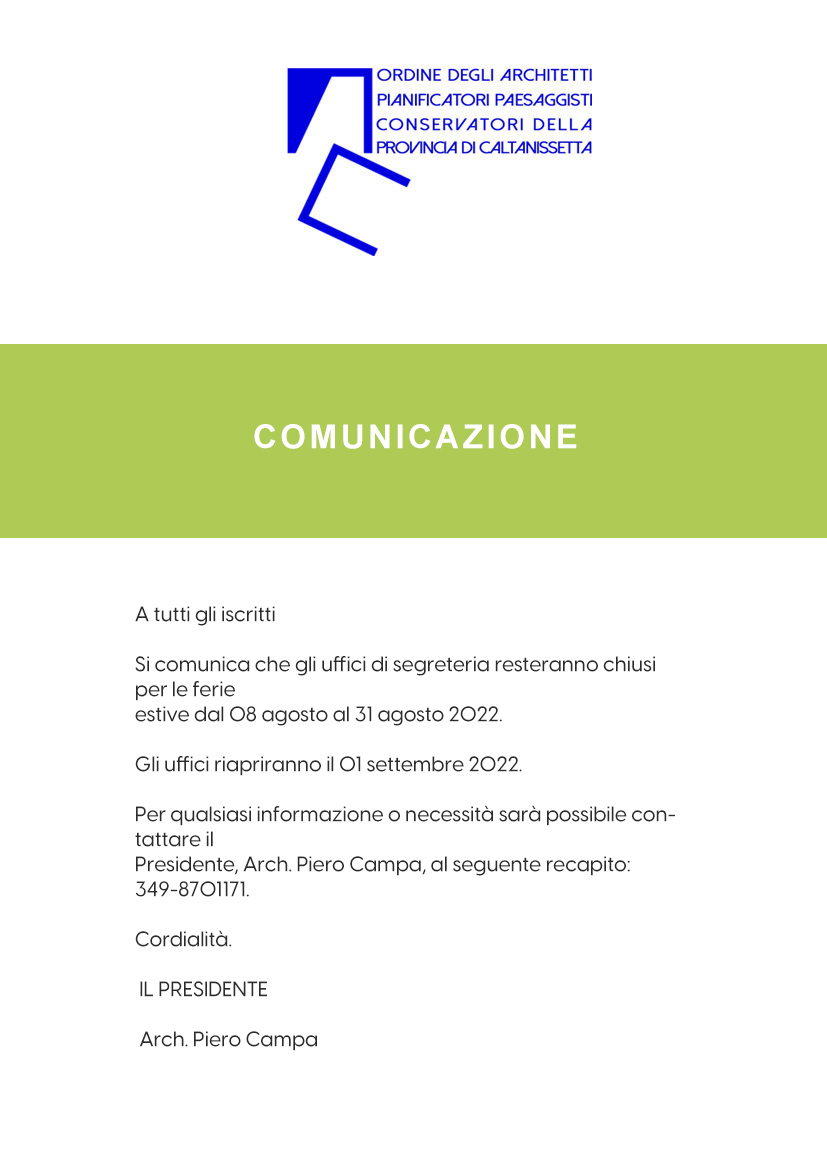 ORDINE DEGLI ARCHITETTI
PIANIFICATORI PAESAGGISTI
CONSERVATORI DELLA
PROVINCIA DI CALTANISSETTA

COMUNICAZIONE

A tutti gli iscritti

Si comunica che gli uffici di segreteria resteranno chiusi per le ferie
estive dal 08 agosto al 31 agosto 2022.

Gli uffici riapriranno il 01 settembre 2022.

Per qualsiasi informazione o necessità sarà possibile contattare il
Presidente, Arch. Piero Campa, al seguente recapito: 349-8701171.

Cordialità.

IL PRESIDENTE

Arch. Piero Campa